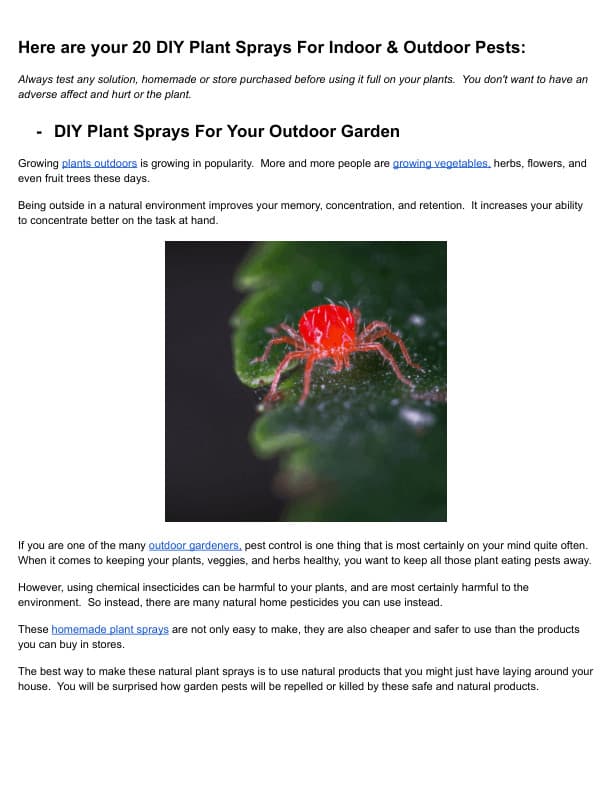 Here are your 20 DIY Plant Sprays For Indoor & Outdoor Pests:

Always test any solution, homemade or store purchased before using it full on your plants. You don't want to have an adverse affect and hurt or the plant.

- DIY Plant Sprays For Your Outdoor Garden

Growing plants outdoors is growing in popularity. More and more people are growing vegetables, herbs, flowers, and even fruit trees these days.

Being outside in a natural environment improves your memory, concentration, and retention. It increases your ability to concentrate better on the task at hand.

If you are one of the many outdoor gardeners, pest control is one thing that is most certainly on your mind quite often. When it comes to keeping your plants, veggies, and herbs healthy, you want to keep all those plant eating pests away.

However, using chemical insecticides can be harmful to your plants, and are most certainly harmful to the environment. So instead, there are many natural home pesticides you can use instead.

These homemade plant sprays are not only easy to make, they are also cheaper and safer to use than the products you can buy in stores.

The best way to make these natural plant sprays is to use natural products that you might just have laying around your house. You will be surprised how garden pests will be repelled or killed by these safe and natural products.